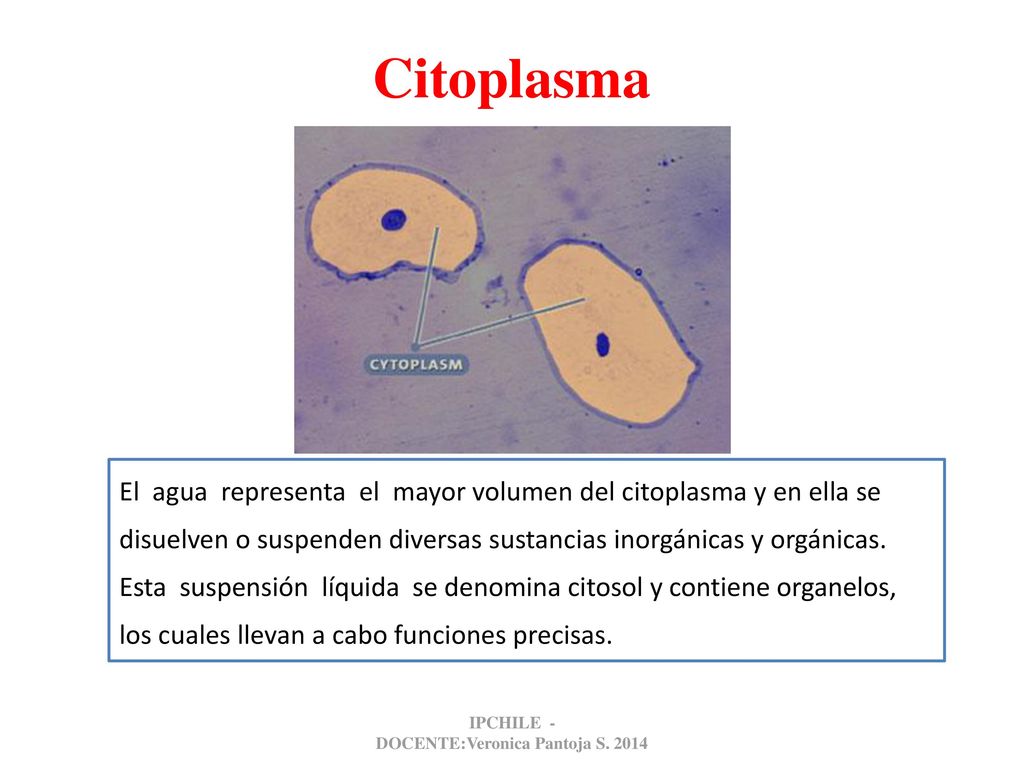 Citoplasma

CYTOPLASM

El agua representa el mayor volumen del citoplasma y en ella se disuelven o suspenden diversas sustancias inorgánicas y orgánicas. Esta suspensión líquida se denomina citosol y contiene organelos, los cuales llevan a cabo funciones precisas.

IPCHILE - DOCENTE:Veronica Pantoja S. 2014